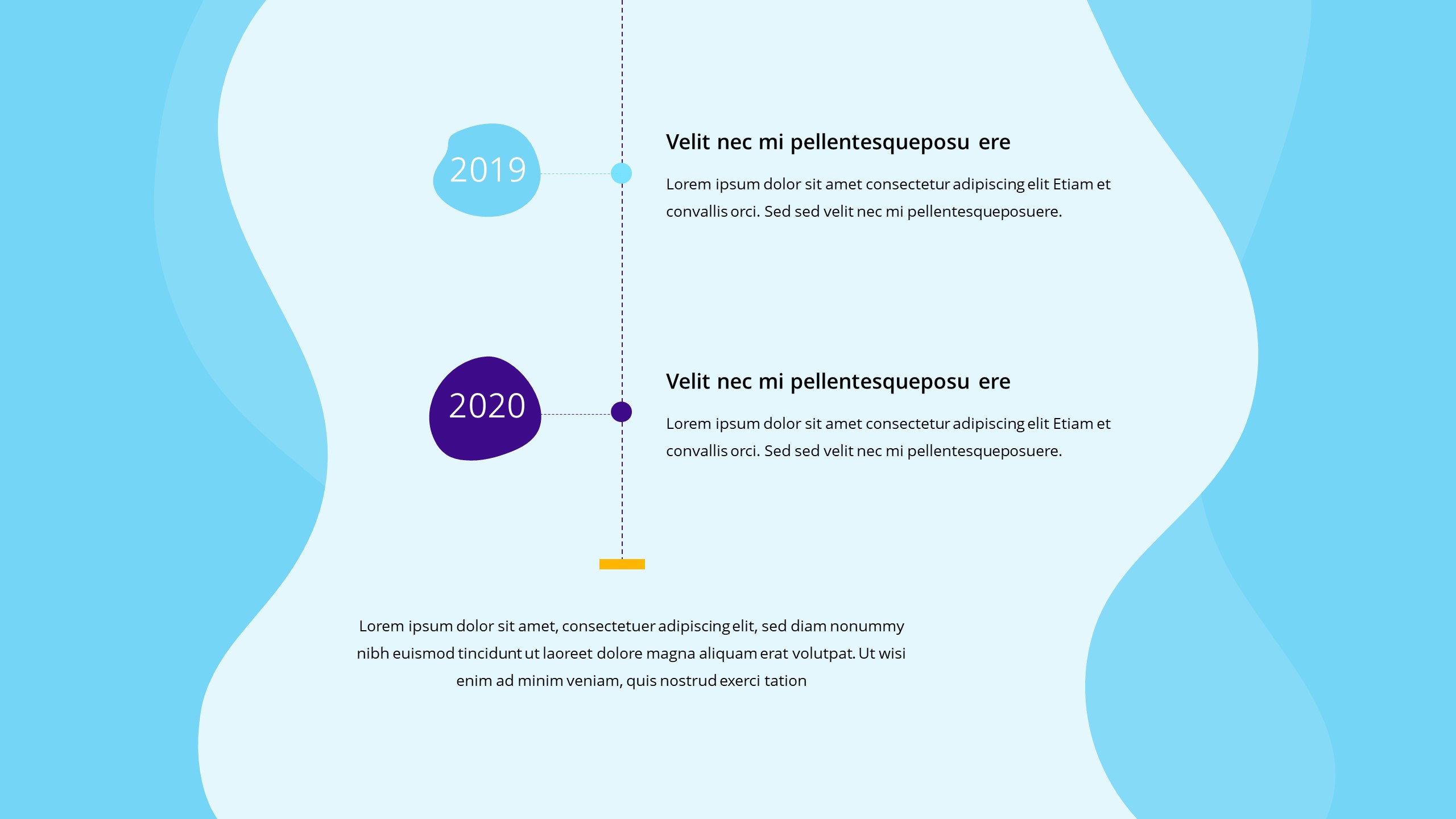 2019

Velit nec mi pellentesqueposu ere

Lorem ipsum dolor sit amet consectetur adipiscing elit Etiam et convallis orci. Sed sed velit nec mi pellentesqueposuere.

2020

Velit nec mi pellentesqueposu ere

Lorem ipsum dolor sit amet consectetur adipiscing elit Etiam et convallis orci. Sed sed velit nec mi pellentesqueposuere.

Lorem ipsum dolor sit amet, consectetuer adipiscing elit, sed diam nonummy nibh euismod tincidunt ut laoreet dolore magna aliquam erat volutpat. Ut wisi enim ad minim veniam, quis nostrud exerci tation